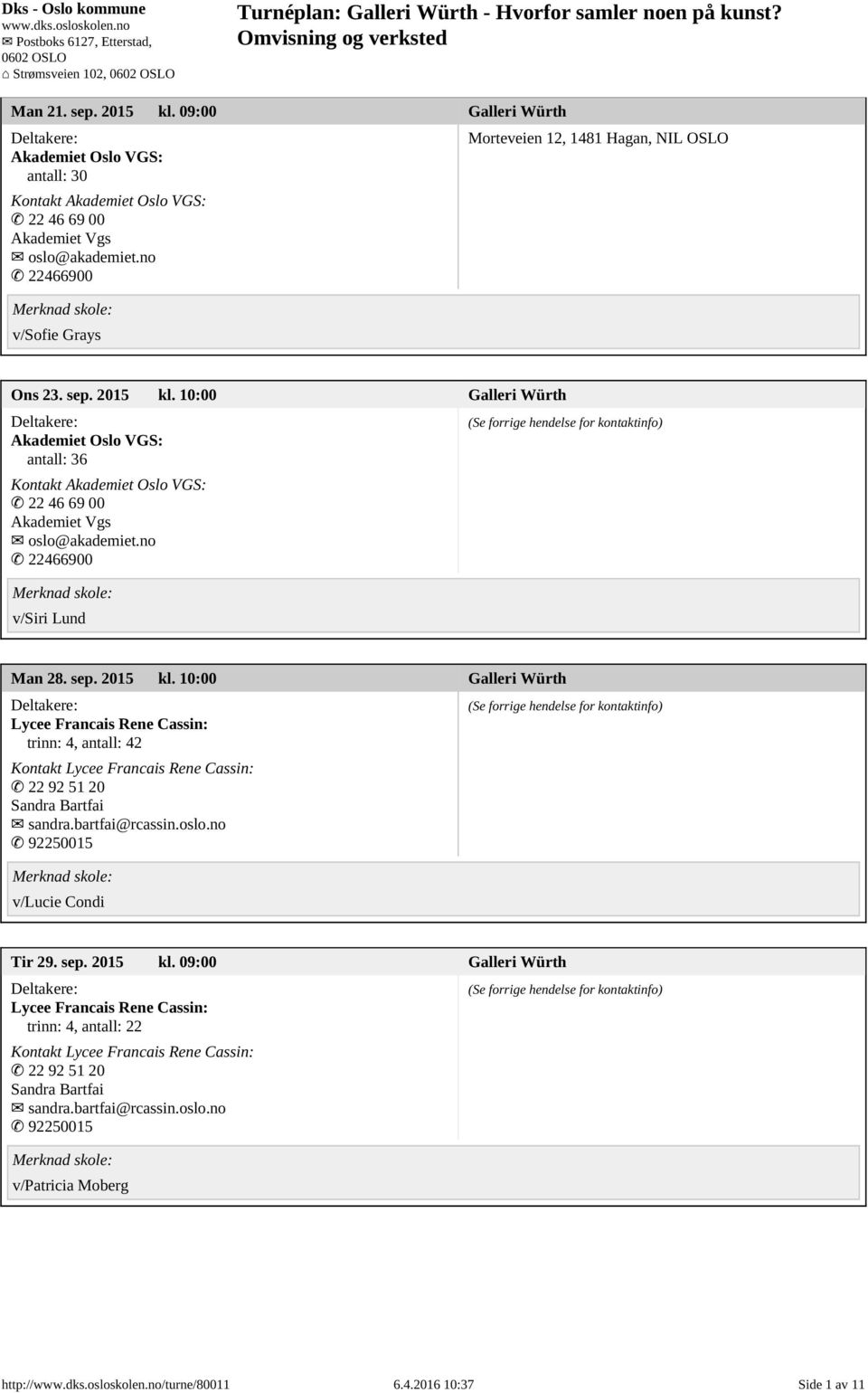 Dks - Oslo kommune
www.dks.osloskolen.no
✉ Postboks 6127, Etterstad, 0602 OSLO
⌂ Strømsveien 102, 0602 OSLO

Turnéplan: Galleri Würth - Hvorfor samler noen på kunst? Omvisning og verksted

Man 21. sep. 2015 kl. 09:00 Galleri Würth

Deltakere:
Akademiet Oslo VGS:
antall: 30
Kontakt Akademiet Oslo VGS:
✆ 22 46 69 00
Akademiet Vgs
✉ oslo@akademiet.no
✆ 22466900

Morteveien 12, 1481 Hagan, NIL OSLO

Merknad skole:
v/Sofie Grays

Ons 23. sep. 2015 kl. 10:00 Galleri Würth

Deltakere:
Akademiet Oslo VGS:
antall: 36
Kontakt Akademiet Oslo VGS:
✆ 22 46 69 00
Akademiet Vgs
✉ oslo@akademiet.no
✆ 22466900

(Se forrige hendelse for kontaktinfo)

Merknad skole:
v/Siri Lund

Man 28. sep. 2015 kl. 10:00 Galleri Würth

Deltakere:
Lycee Francais Rene Cassin:
trinn: 4, antall: 42
Kontakt Lycee Francais Rene Cassin:
✆ 22 92 51 20
Sandra Bartfai
✉ sandra.bartfai@rcassin.oslo.no
✆ 92250015

(Se forrige hendelse for kontaktinfo)

Merknad skole:
v/Lucie Condi

Tir 29. sep. 2015 kl. 09:00 Galleri Würth

Deltakere:
Lycee Francais Rene Cassin:
trinn: 4, antall: 22
Kontakt Lycee Francais Rene Cassin:
✆ 22 92 51 20
Sandra Bartfai
✉ sandra.bartfai@rcassin.oslo.no
✆ 92250015

(Se forrige hendelse for kontaktinfo)

Merknad skole:
v/Patricia Moberg

http://www.dks.osloskolen.no/turne/80011 6.4.2016 10:37 Side 1 av 11